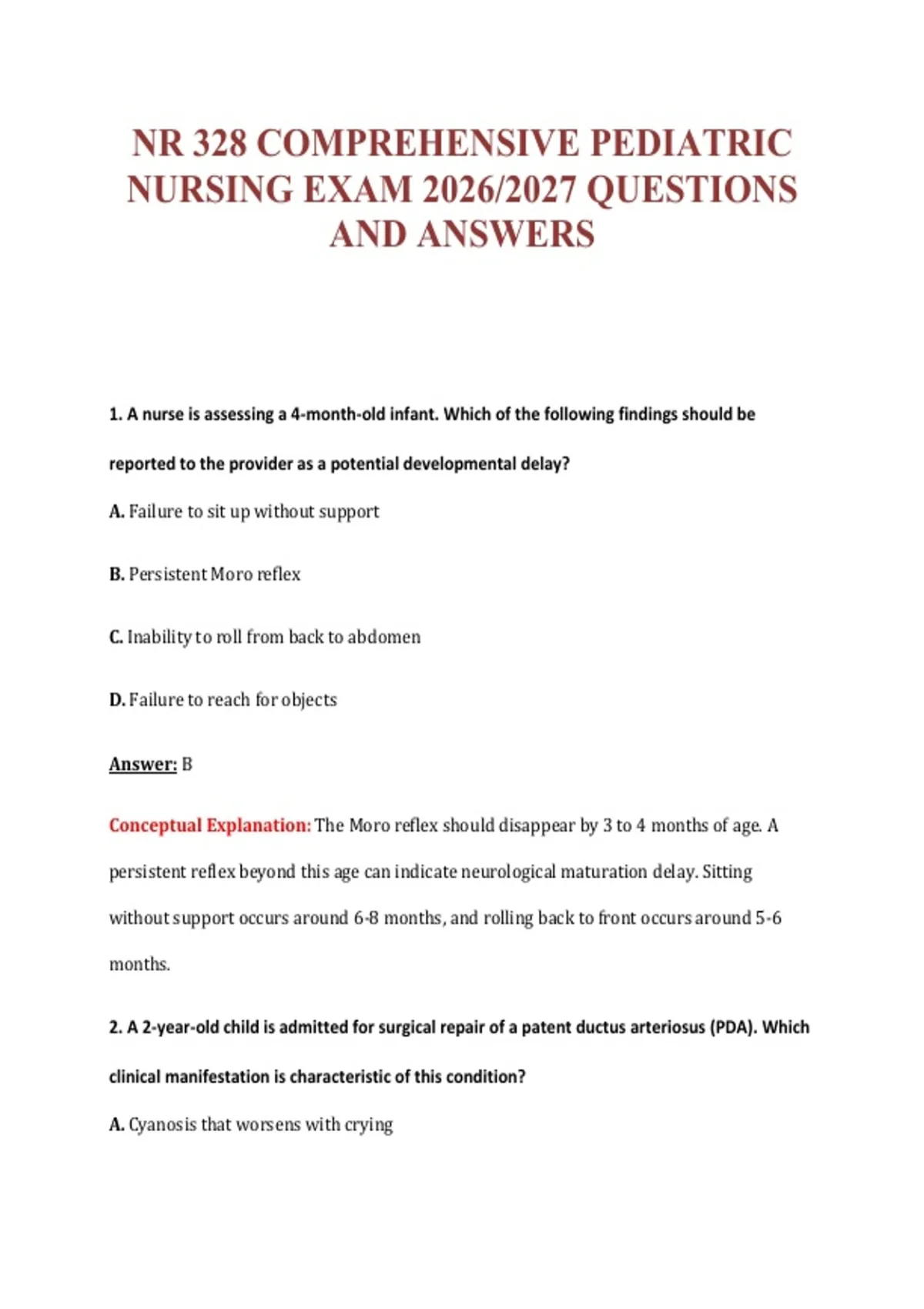 NR 328 COMPREHENSIVE PEDIATRIC NURSING EXAM 2026/2027 QUESTIONS AND ANSWERS

1. A nurse is assessing a 4-month-old infant. Which of the following findings should be reported to the provider as a potential developmental delay?

A. Failure to sit up without support

B. Persistent Moro reflex

C. Inability to roll from back to abdomen

D. Failure to reach for objects

Answer: B

Conceptual Explanation: The Moro reflex should disappear by 3 to 4 months of age. A persistent reflex beyond this age can indicate neurological maturation delay. Sitting without support occurs around 6-8 months, and rolling back to front occurs around 5-6 months.

2. A 2-year-old child is admitted for surgical repair of a patent ductus arteriosus (PDA). Which clinical manifestation is characteristic of this condition?

A. Cyanosis that worsens with crying